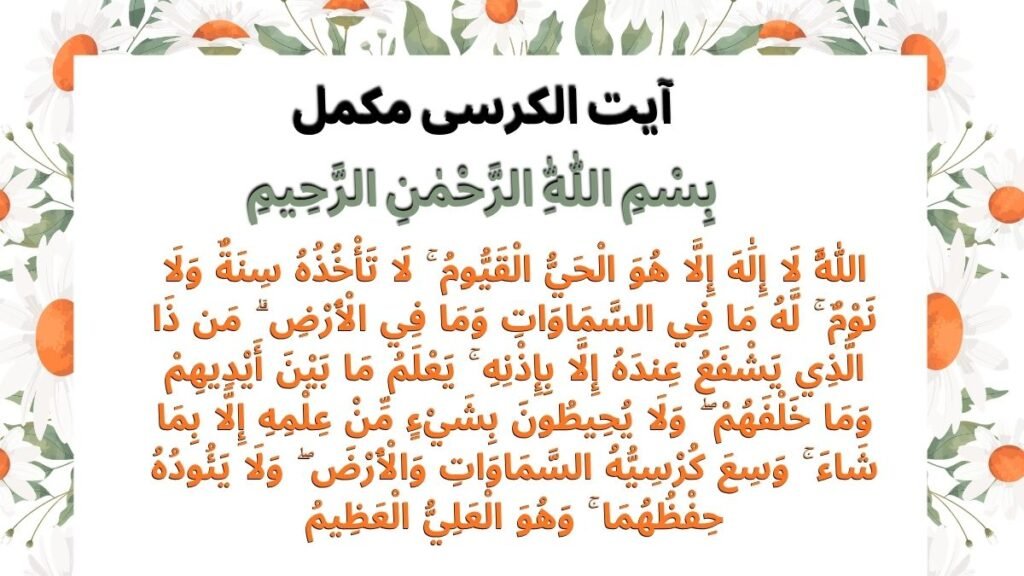 آیت الکرسی مکمل

بِسْمِ اللَّهِ الرَّحْمَٰنِ الرَّحِيمِ

اللَّهُ لَا إِلَٰهَ إِلَّا هُوَ الْحَيُّ الْقَيُّومُ ۚ لَا تَأْخُذُهُ سِنَةٌ وَلَا نَوْمٌ ۚ لَّهُ مَا فِي السَّمَاوَاتِ وَمَا فِي الْأَرْضِ ۗ مَن ذَا الَّذِي يَشْفَعُ عِندَهُ إِلَّا بِإِذْنِهِ ۚ يَعْلَمُ مَا بَيْنَ أَيْدِيهِمْ وَمَا خَلْفَهُمْ ۖ وَلَا يُحِيطُونَ بِشَيْءٍ مِّنْ عِلْمِهِ إِلَّا بِمَا شَاءَ ۚ وَسِعَ كُرْسِيُّهُ السَّمَاوَاتِ وَالْأَرْضَ ۖ وَلَا يَئُودُهُ حِفْظُهُمَا ۚ وَهُوَ الْعَلِيُّ الْعَظِيمُ